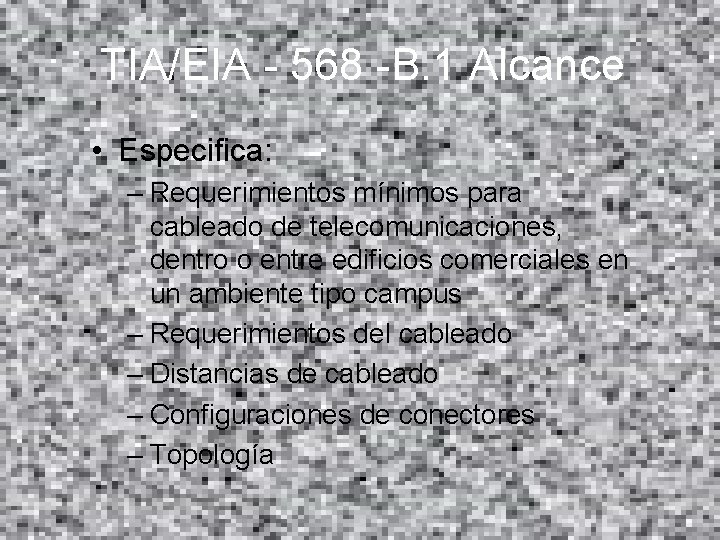 TIA/EIA - 568 -B.1 Alcance

• Especifica:
– Requerimientos mínimos para cableado de telecomunicaciones, dentro o entre edificios comerciales en un ambiente tipo campus
– Requerimientos del cableado
– Distancias de cableado
– Configuraciones de conectores
– Topología